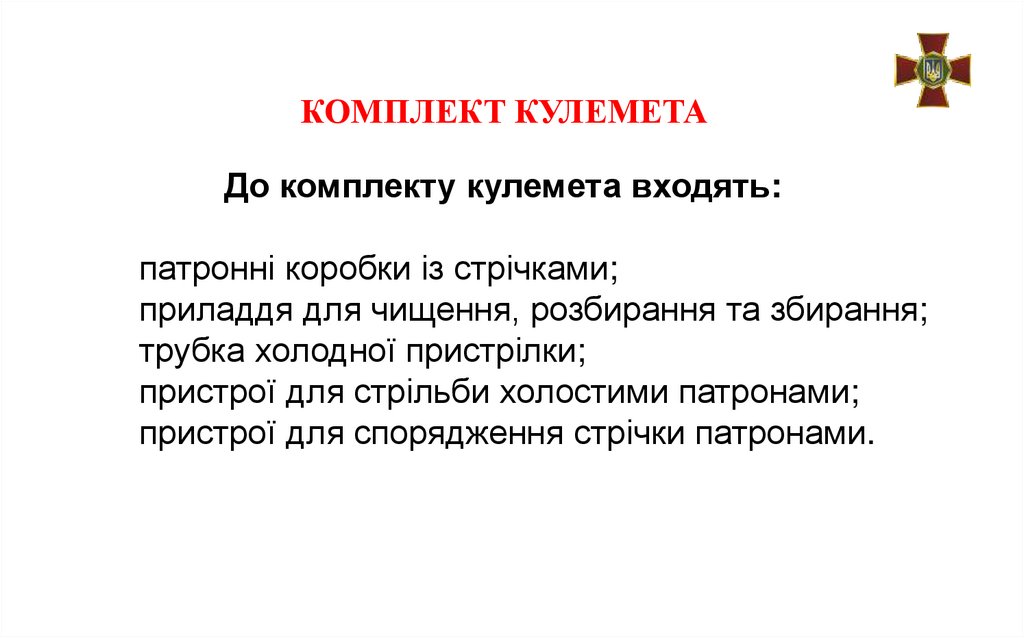 КОМПЛЕКТ КУЛЕМЕТА

До комплекту кулемета входять:

патронні коробки із стрічками;
приладдя для чищення, розбирання та збирання;
трубка холодної пристрілки;
пристрої для стрільби холостими патронами;
пристрої для спорядження стрічки патронами.